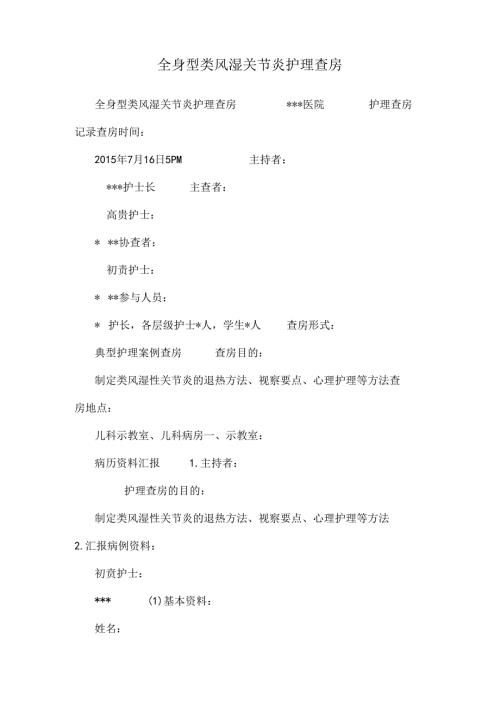 全身型类风湿关节炎护理查房

全身型类风湿关节炎护理查房　　***医院　　护理查房记录查房时间:

2015年7月16日5PM　　主持者:

***护士长　　主查者:

高贵护士:

* **协查者:

初责护士:

* **参与人员:

* 护长，各层级护士*人，学生*人　　查房形式:

典型护理案例查房　　查房目的:

制定类风湿性关节炎的退热方法、视察要点、心理护理等方法查房地点:

儿科示教室、儿科病房一、示教室:

病历资料汇报　　1. 主持者:

护理查房的目的:

制定类风湿性关节炎的退热方法、视察要点、心理护理等方法

2. 汇报病例资料:

初责护士:

***　　(1) 基本资料:

姓名: